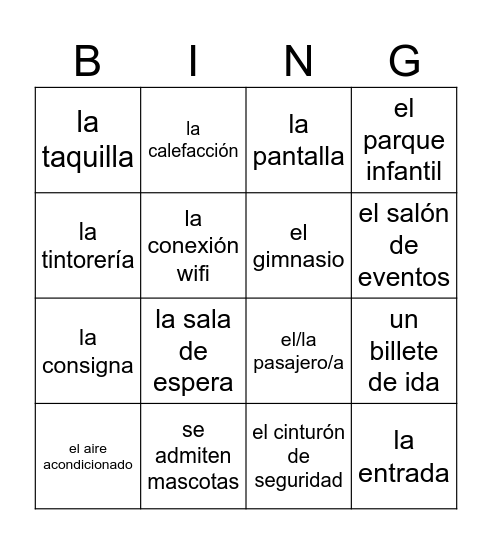 | B | I | N | G |
|---|---|---|---|
| la taquilla | la calefacción | la pantalla | el parque infantil |
| la tintorería | la conexión wifi | el gimnasio | el salón de eventos |
| la consigna | la sala de espera | el/la pasajero/a | un billete de ida |
| el aire acondicionado | se admiten mascotas | el cinturón de seguridad | la entrada |